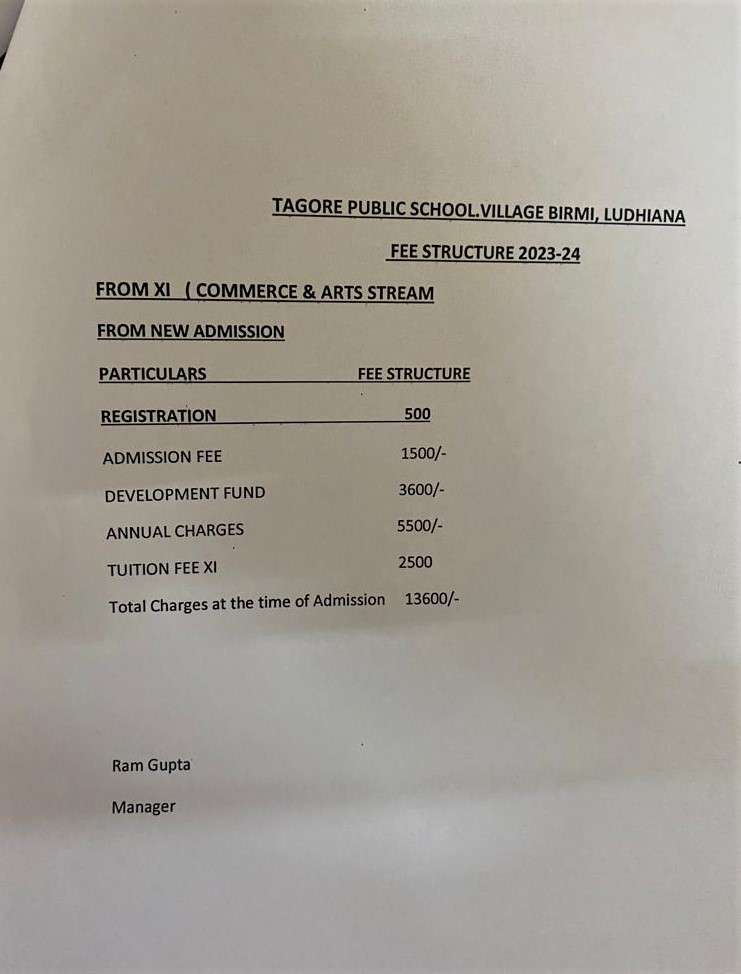 TAGORE PUBLIC SCHOOL.VILLAGE BIRMI, LUDHIANA

FEE STRUCTURE 2023-24

FROM XI ( COMMERCE & ARTS STREAM

FROM NEW ADMISSION

| PARTICULARS | FEE STRUCTURE |
|---|---|
| REGISTRATION | 500 |
| ADMISSION FEE | 1500/- |
| DEVELOPMENT FUND | 3600/- |
| ANNUAL CHARGES | 5500/- |
| TUITION FEE XI | 2500 |
| Total Charges at the time of Admission | 13600/- |

Ram Gupta

Manager